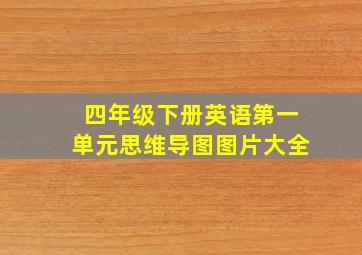 四年级下册英语第一单元思维导图图片大全